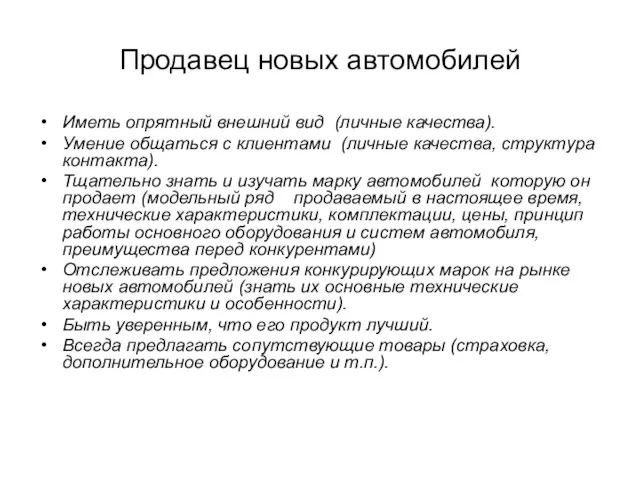 Продавец новых автомобилей

• Иметь опрятный внешний вид (личные качества).
• Умение общаться с клиентами (личные качества, структура контакта).
• Тщательно знать и изучать марку автомобилей которую он продает (модельный ряд продаваемый в настоящее время, технические характеристики, комплектации, цены, принцип работы основного оборудования и систем автомобиля, преимущества перед конкурентами)
• Отслеживать предложения конкурирующих марок на рынке новых автомобилей (знать их основные технические характеристики и особенности).
• Быть уверенным, что его продукт лучший.
• Всегда предлагать сопутствующие товары (страховка, дополнительное оборудование и т.п.).